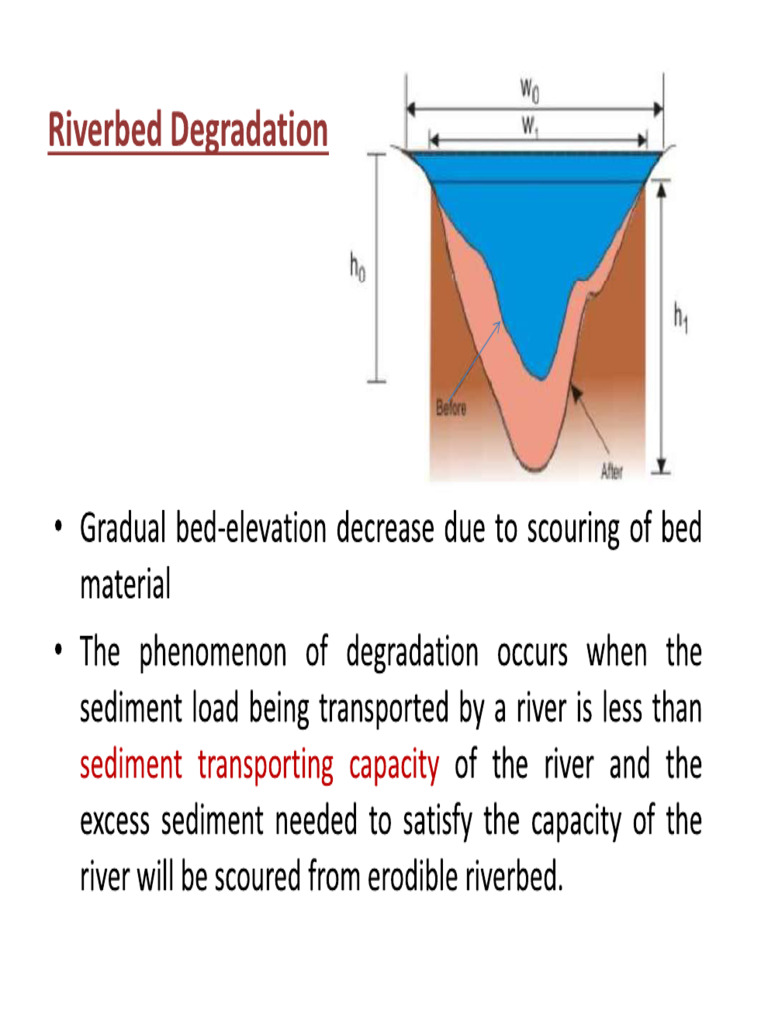 Riverbed Degradation

$w_0$

$w_1$

$h_0$

$h_1$

Before

After

• Gradual bed-elevation decrease due to scouring of bed material

• The phenomenon of degradation occurs when the sediment load being transported by a river is less than sediment transporting capacity of the river and the excess sediment needed to satisfy the capacity of the river will be scoured from erodible riverbed.